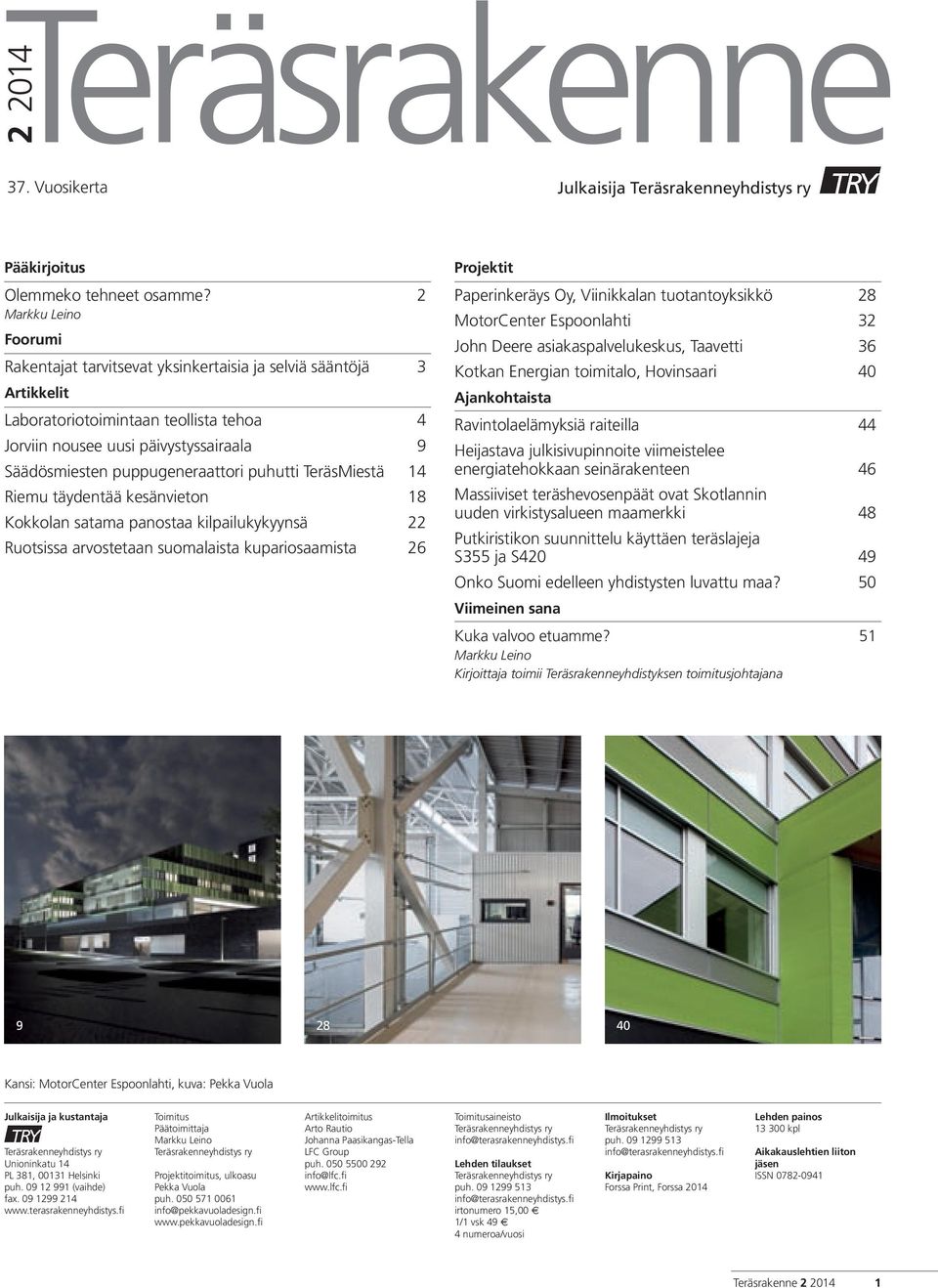 2 2014 Teräsrakenne

37. Vuosikerta

Julkaisija Teräsrakenneyhdistys ry TRY

Pääkirjoitus

Olemmeko tehneet osamme? 2
Markku Leino

Foorumi

Rakentajat tarvitsevat yksinkertaisia ja selviä sääntöjä 3

Artikkelit

Laboratoriotoimintaan teollista tehoa 4
Jorviin nousee uusi päivystyssairaala 9
Säädösmiesten puppugeneraattori puhutti TeräsMiestä 14
Riemu täydentää kesänvieton 18
Kokkolan satama panostaa kilpailukykyynsä 22
Ruotsissa arvostetaan suomalaista kupariosaamista 26

Projektit

Paperinkeräys Oy, Viinikkalan tuotantoyksikkö 28
MotorCenter Espoonlahti 32
John Deere asiakaspalvelukeskus, Taavetti 36
Kotkan Energian toimitalo, Hovinsaari 40

Ajankohtaista

Ravintolaelämyksiä raiteilla 44
Heijastava julkisivupinnoite viimeistelee energiatehokkaan seinärakenteen 46
Massiiviset teräshevosenpäät ovat Skotlannin uuden virkistysalueen maamerkki 48
Putkiristikon suunnittelu käyttäen teräslajeja S355 ja S420 49
Onko Suomi edelleen yhdistysten luvattu maa? 50

Viimeinen sana

Kuka valvoo etuamme? 51
Markku Leino
Kirjoittaja toimii Teräsrakenneyhdistyksen toimitusjohtajana

9

28

40

Kansi: MotorCenter Espoonlahti, kuva: Pekka Vuola

Julkaisija ja kustantaja
TRY
Teräsrakenneyhdistys ry
Unioninkatu 14
PL 381, 00131 Helsinki
puh. 09 12 991 (vaihde)
fax. 09 1299 214
www.terasrakenneyhdistys.fi

Toimitus
Päätoimittaja
Markku Leino
Teräsrakenneyhdistys ry

Projektitoimitus, ulkoasu
Pekka Vuola
puh. 050 571 0061
info@pekkavuoladesign.fi
www.pekkavuoladesign.fi

Artikkelitoimitus
Arto Rautio
Johanna Paasikangas-Tella
LFC Group
puh. 050 5500 292
info@lfc.fi
www.lfc.fi

Toimitusaineisto
Teräsrakenneyhdistys ry
info@terasrakenneyhdistys.fi

Lehden tilaukset
Teräsrakenneyhdistys ry
puh. 09 1299 513
info@terasrakenneyhdistys.fi
irtonumero 15,00 €
1/1 vsk 49 €
4 numeroa/vuosi

Ilmoitukset
Teräsrakenneyhdistys ry
puh. 09 1299 513
info@terasrakenneyhdistys.fi

Kirjapaino
Forssa Print, Forssa 2014

Lehden painos
13 300 kpl

Aikakauslehtien liiton jäsen
ISSN 0782-0941

Teräsrakenne 2 2014 1